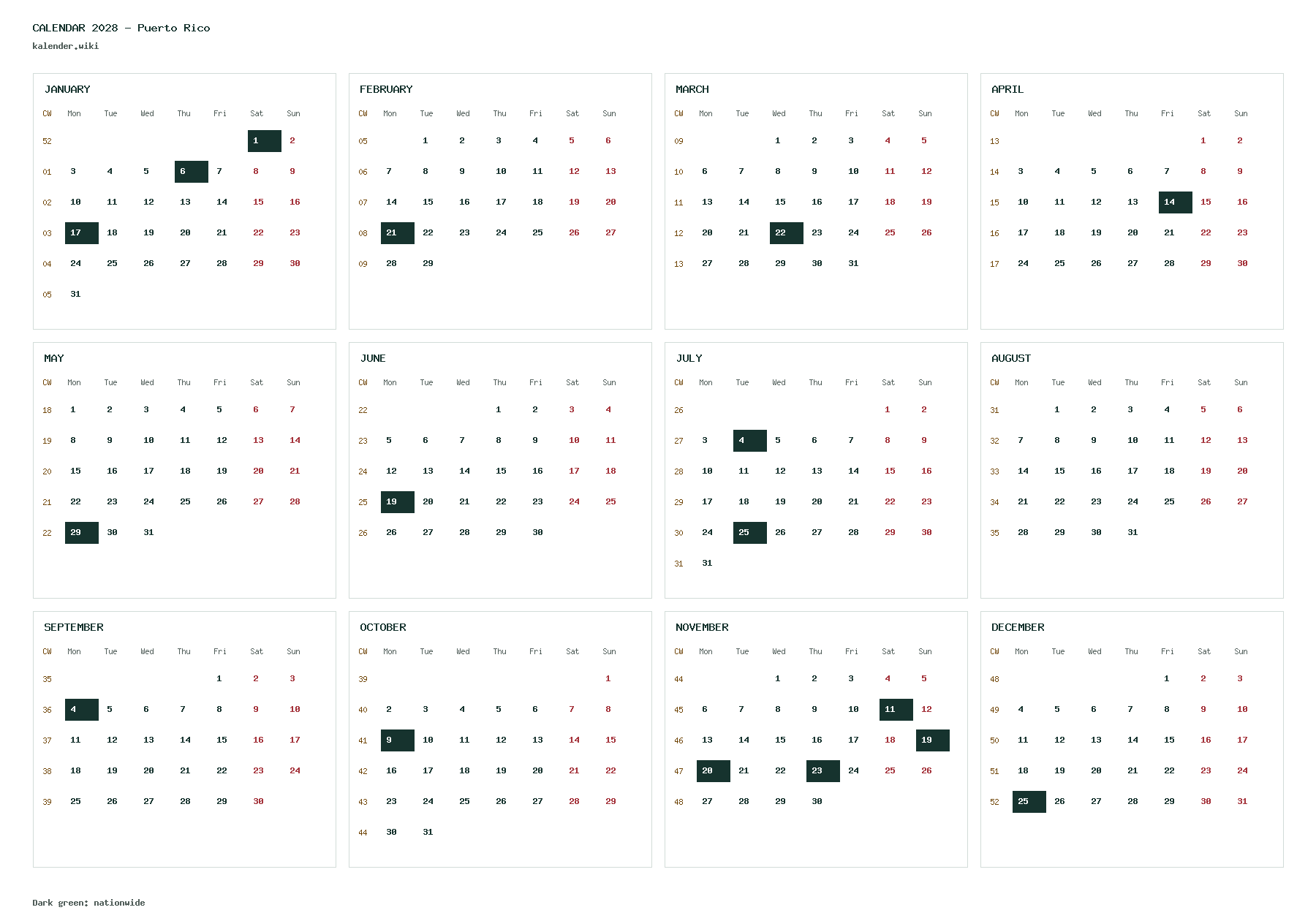 CALENDAR 2028 - Puerto Rico
kalender.wiki

JANUARY

| CW | Mon | Tue | Wed | Thu | Fri | Sat | Sun |
|---|---|---|---|---|---|---|---|
| 52 | | | | | | 1 | 2 |
| 01 | 3 | 4 | 5 | 6 | 7 | 8 | 9 |
| 02 | 10 | 11 | 12 | 13 | 14 | 15 | 16 |
| 03 | 17 | 18 | 19 | 20 | 21 | 22 | 23 |
| 04 | 24 | 25 | 26 | 27 | 28 | 29 | 30 |
| 05 | 31 | | | | | | |

FEBRUARY

| CW | Mon | Tue | Wed | Thu | Fri | Sat | Sun |
|---|---|---|---|---|---|---|---|
| 05 | | 1 | 2 | 3 | 4 | 5 | 6 |
| 06 | 7 | 8 | 9 | 10 | 11 | 12 | 13 |
| 07 | 14 | 15 | 16 | 17 | 18 | 19 | 20 |
| 08 | 21 | 22 | 23 | 24 | 25 | 26 | 27 |
| 09 | 28 | 29 | | | | | |

MARCH

| CW | Mon | Tue | Wed | Thu | Fri | Sat | Sun |
|---|---|---|---|---|---|---|---|
| 09 | | | 1 | 2 | 3 | 4 | 5 |
| 10 | 6 | 7 | 8 | 9 | 10 | 11 | 12 |
| 11 | 13 | 14 | 15 | 16 | 17 | 18 | 19 |
| 12 | 20 | 21 | 22 | 23 | 24 | 25 | 26 |
| 13 | 27 | 28 | 29 | 30 | 31 | | |

APRIL

| CW | Mon | Tue | Wed | Thu | Fri | Sat | Sun |
|---|---|---|---|---|---|---|---|
| 13 | | | | | | 1 | 2 |
| 14 | 3 | 4 | 5 | 6 | 7 | 8 | 9 |
| 15 | 10 | 11 | 12 | 13 | 14 | 15 | 16 |
| 16 | 17 | 18 | 19 | 20 | 21 | 22 | 23 |
| 17 | 24 | 25 | 26 | 27 | 28 | 29 | 30 |

MAY

| CW | Mon | Tue | Wed | Thu | Fri | Sat | Sun |
|---|---|---|---|---|---|---|---|
| 18 | 1 | 2 | 3 | 4 | 5 | 6 | 7 |
| 19 | 8 | 9 | 10 | 11 | 12 | 13 | 14 |
| 20 | 15 | 16 | 17 | 18 | 19 | 20 | 21 |
| 21 | 22 | 23 | 24 | 25 | 26 | 27 | 28 |
| 22 | 29 | 30 | 31 | | | | |

JUNE

| CW | Mon | Tue | Wed | Thu | Fri | Sat | Sun |
|---|---|---|---|---|---|---|---|
| 22 | | | | 1 | 2 | 3 | 4 |
| 23 | 5 | 6 | 7 | 8 | 9 | 10 | 11 |
| 24 | 12 | 13 | 14 | 15 | 16 | 17 | 18 |
| 25 | 19 | 20 | 21 | 22 | 23 | 24 | 25 |
| 26 | 26 | 27 | 28 | 29 | 30 | | |

JULY

| CW | Mon | Tue | Wed | Thu | Fri | Sat | Sun |
|---|---|---|---|---|---|---|---|
| 26 | | | | | | 1 | 2 |
| 27 | 3 | 4 | 5 | 6 | 7 | 8 | 9 |
| 28 | 10 | 11 | 12 | 13 | 14 | 15 | 16 |
| 29 | 17 | 18 | 19 | 20 | 21 | 22 | 23 |
| 30 | 24 | 25 | 26 | 27 | 28 | 29 | 30 |
| 31 | 31 | | | | | | |

AUGUST

| CW | Mon | Tue | Wed | Thu | Fri | Sat | Sun |
|---|---|---|---|---|---|---|---|
| 31 | | 1 | 2 | 3 | 4 | 5 | 6 |
| 32 | 7 | 8 | 9 | 10 | 11 | 12 | 13 |
| 33 | 14 | 15 | 16 | 17 | 18 | 19 | 20 |
| 34 | 21 | 22 | 23 | 24 | 25 | 26 | 27 |
| 35 | 28 | 29 | 30 | 31 | | | |

SEPTEMBER

| CW | Mon | Tue | Wed | Thu | Fri | Sat | Sun |
|---|---|---|---|---|---|---|---|
| 35 | | | | | 1 | 2 | 3 |
| 36 | 4 | 5 | 6 | 7 | 8 | 9 | 10 |
| 37 | 11 | 12 | 13 | 14 | 15 | 16 | 17 |
| 38 | 18 | 19 | 20 | 21 | 22 | 23 | 24 |
| 39 | 25 | 26 | 27 | 28 | 29 | 30 | |

OCTOBER

| CW | Mon | Tue | Wed | Thu | Fri | Sat | Sun |
|---|---|---|---|---|---|---|---|
| 39 | | | | | | | 1 |
| 40 | 2 | 3 | 4 | 5 | 6 | 7 | 8 |
| 41 | 9 | 10 | 11 | 12 | 13 | 14 | 15 |
| 42 | 16 | 17 | 18 | 19 | 20 | 21 | 22 |
| 43 | 23 | 24 | 25 | 26 | 27 | 28 | 29 |
| 44 | 30 | 31 | | | | | |

NOVEMBER

| CW | Mon | Tue | Wed | Thu | Fri | Sat | Sun |
|---|---|---|---|---|---|---|---|
| 44 | | | 1 | 2 | 3 | 4 | 5 |
| 45 | 6 | 7 | 8 | 9 | 10 | 11 | 12 |
| 46 | 13 | 14 | 15 | 16 | 17 | 18 | 19 |
| 47 | 20 | 21 | 22 | 23 | 24 | 25 | 26 |
| 48 | 27 | 28 | 29 | 30 | | | |

DECEMBER

| CW | Mon | Tue | Wed | Thu | Fri | Sat | Sun |
|---|---|---|---|---|---|---|---|
| 48 | | | | | 1 | 2 | 3 |
| 49 | 4 | 5 | 6 | 7 | 8 | 9 | 10 |
| 50 | 11 | 12 | 13 | 14 | 15 | 16 | 17 |
| 51 | 18 | 19 | 20 | 21 | 22 | 23 | 24 |
| 52 | 25 | 26 | 27 | 28 | 29 | 30 | 31 |

Dark green: nationwide